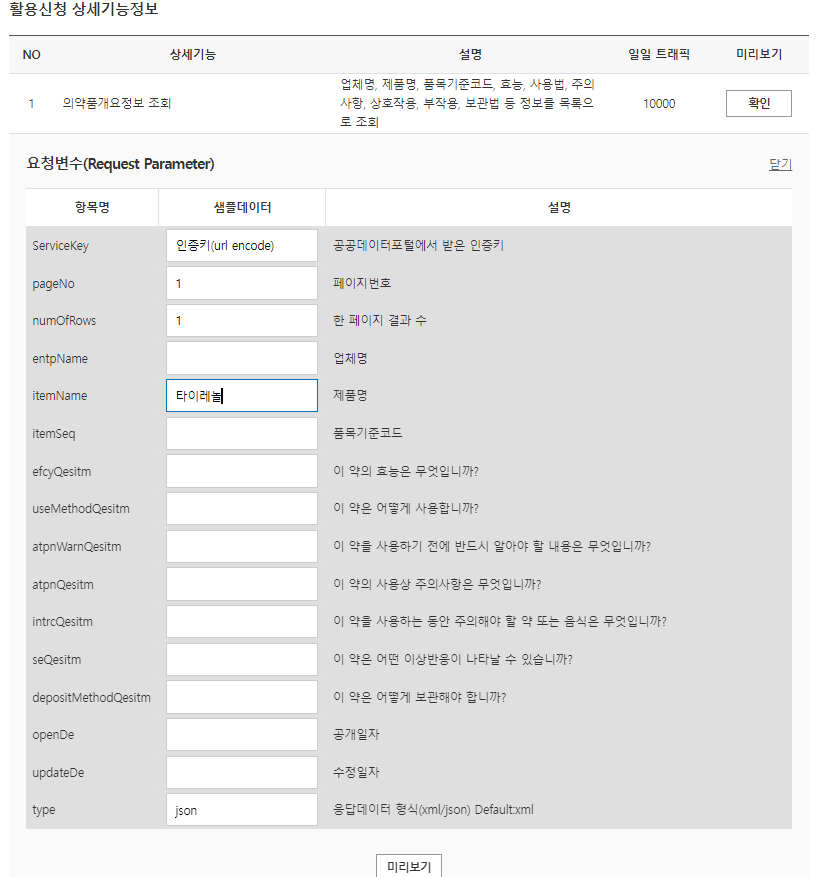 활용신청 상세기능정보

| NO | 상세기능 | 설명 | 일일 트래픽 | 미리보기 |
|---|---|---|---|---|
| 1 | 의약품개요정보 조회 | 업체명, 제품명, 품목기준코드, 효능, 사용법, 주의사항, 상호작용, 부작용, 보관법 등 정보를 목록으로 조회 | 10000 | 확인 |

요청변수(Request Parameter)

닫기

| 항목명 | 샘플데이터 | 설명 |
|---|---|---|
| ServiceKey | 인증키(url encode) | 공공데이터포털에서 받은 인증키 |
| pageNo | 1 | 페이지번호 |
| numOfRows | 1 | 한 페이지 결과 수 |
| entpName | | 업체명 |
| itemName | 타이레놀 | 제품명 |
| itemSeq | | 품목기준코드 |
| efcyQesitm | | 이 약의 효능은 무엇입니까? |
| useMethodQesitm | | 이 약은 어떻게 사용합니까? |
| atpnWarnQesitm | | 이 약을 사용하기 전에 반드시 알아야 할 내용은 무엇입니까? |
| atpnQesitm | | 이 약의 사용상 주의사항은 무엇입니까? |
| intrcQesitm | | 이 약을 사용하는 동안 주의해야 할 약 또는 음식은 무엇입니까? |
| seQesitm | | 이 약은 어떤 이상반응이 나타날 수 있습니까? |
| depositMethodQesitm | | 이 약은 어떻게 보관해야 합니까? |
| openDe | | 공개일자 |
| updateDe | | 수정일자 |
| type | json | 응답데이터 형식(xml/json) Default:xml |

미리보기